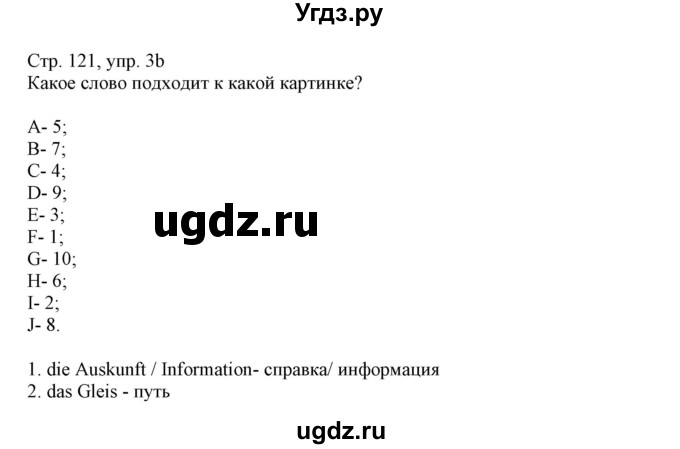 Угдз.ру

Стр. 121, упр. 3b
Какое слово подходит к какой картинке?

A- 5;
B- 7;
C- 4;
D- 9;
E- 3;
F- 1;
G- 10;
H- 6;
I- 2;
J- 8.

ugdz.ru

1. die Auskunft / Information- справка/ информация
2. das Gleis - путь

ugdz.ru